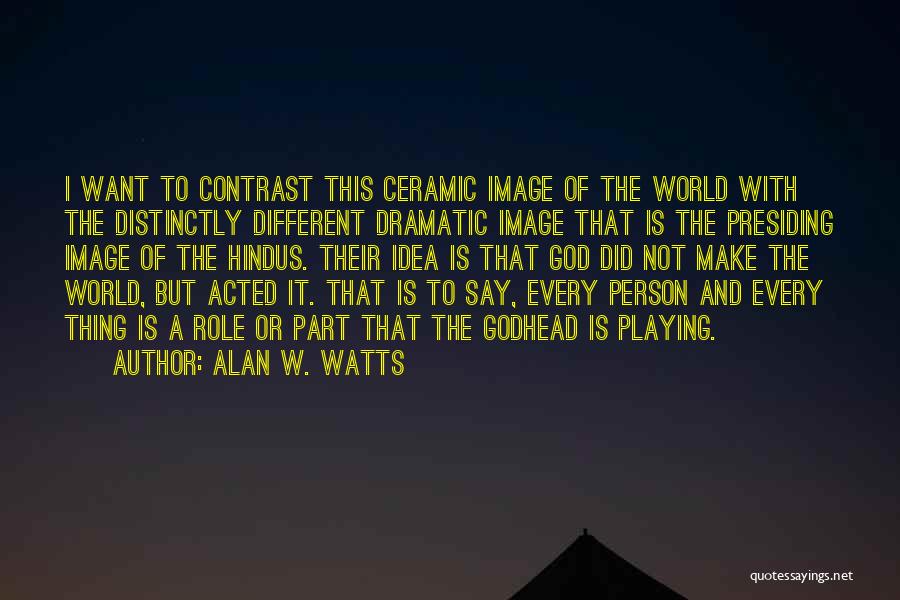 I WANT TO CONTRAST THIS CERAMIC IMAGE OF THE WORLD WITH THE DISTINCTLY DIFFERENT DRAMATIC IMAGE THAT IS THE PRESIDING IMAGE OF THE HINDUS. THEIR IDEA IS THAT GOD DID NOT MAKE THE WORLD, BUT ACTED IT. THAT IS TO SAY, EVERY PERSON AND EVERY THING IS A ROLE OR PART THAT THE GODHEAD IS PLAYING.

AUTHOR: ALAN W. WATTS

quotessayings.net